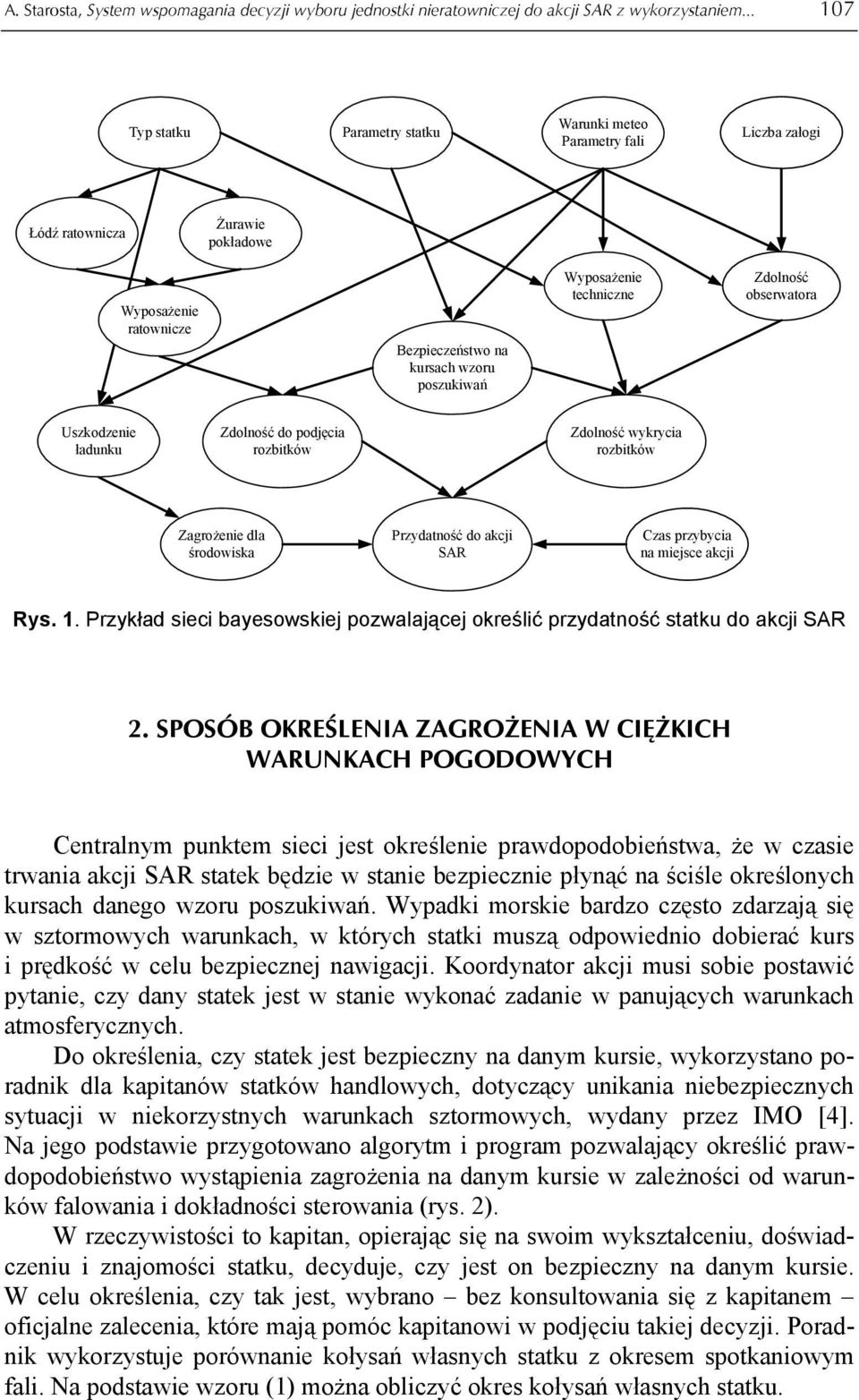 A. Starosta, System wspomagania decyzji wyboru jednostki nieratowniczej do akcji SAR z wykorzystaniem... 107

Typ statku

Parametry statku

Warunki meteo
Parametry fali

Liczba załogi

Łódź ratownicza

Żurawie pokładowe

Wyposażenie ratownicze

Bezpieczeństwo na kursach wzoru poszukiwań

Wyposażenie techniczne

Zdolność obserwatora

Uszkodzenie ładunku

Zdolność do podjęcia rozbitków

Zdolność wykrycia rozbitków

Zagrożenie dla środowiska

Przydatność do akcji SAR

Czas przybycia na miejsce akcji

Rys. 1. Przykład sieci bayesowskiej pozwalającej określić przydatność statku do akcji SAR

2. SPOSÓB OKREŚLENIA ZAGROŻENIA W CIĘŻKICH WARUNKACH POGODOWYCH

Centralnym punktem sieci jest określenie prawdopodobieństwa, że w czasie trwania akcji SAR statek będzie w stanie bezpiecznie płynąć na ściśle określonych kursach danego wzoru poszukiwań. Wypadki morskie bardzo często zdarzają się w sztormowych warunkach, w których statki muszą odpowiednio dobierać kurs i prędkość w celu bezpiecznej nawigacji. Koordynator akcji musi sobie postawić pytanie, czy dany statek jest w stanie wykonać zadanie w panujących warunkach atmosferycznych.

Do określenia, czy statek jest bezpieczny na danym kursie, wykorzystano poradnik dla kapitanów statków handlowych, dotyczący unikania niebezpiecznych sytuacji w niekorzystnych warunkach sztormowych, wydany przez IMO [4]. Na jego podstawie przygotowano algorytm i program pozwalający określić prawdopodobieństwo wystąpienia zagrożenia na danym kursie w zależności od warunków falowania i dokładności sterowania (rys. 2).

W rzeczywistości to kapitan, opierając się na swoim wykształceniu, doświadczeniu i znajomości statku, decyduje, czy jest on bezpieczny na danym kursie. W celu określenia, czy tak jest, wybrano – bez konsultowania się z kapitanem – oficjalne zalecenia, które mają pomóc kapitanowi w podjęciu takiej decyzji. Poradnik wykorzystuje porównanie kołysań własnych statku z okresem spotkaniowym fali. Na podstawie wzoru (1) można obliczyć okres kołysań własnych statku.